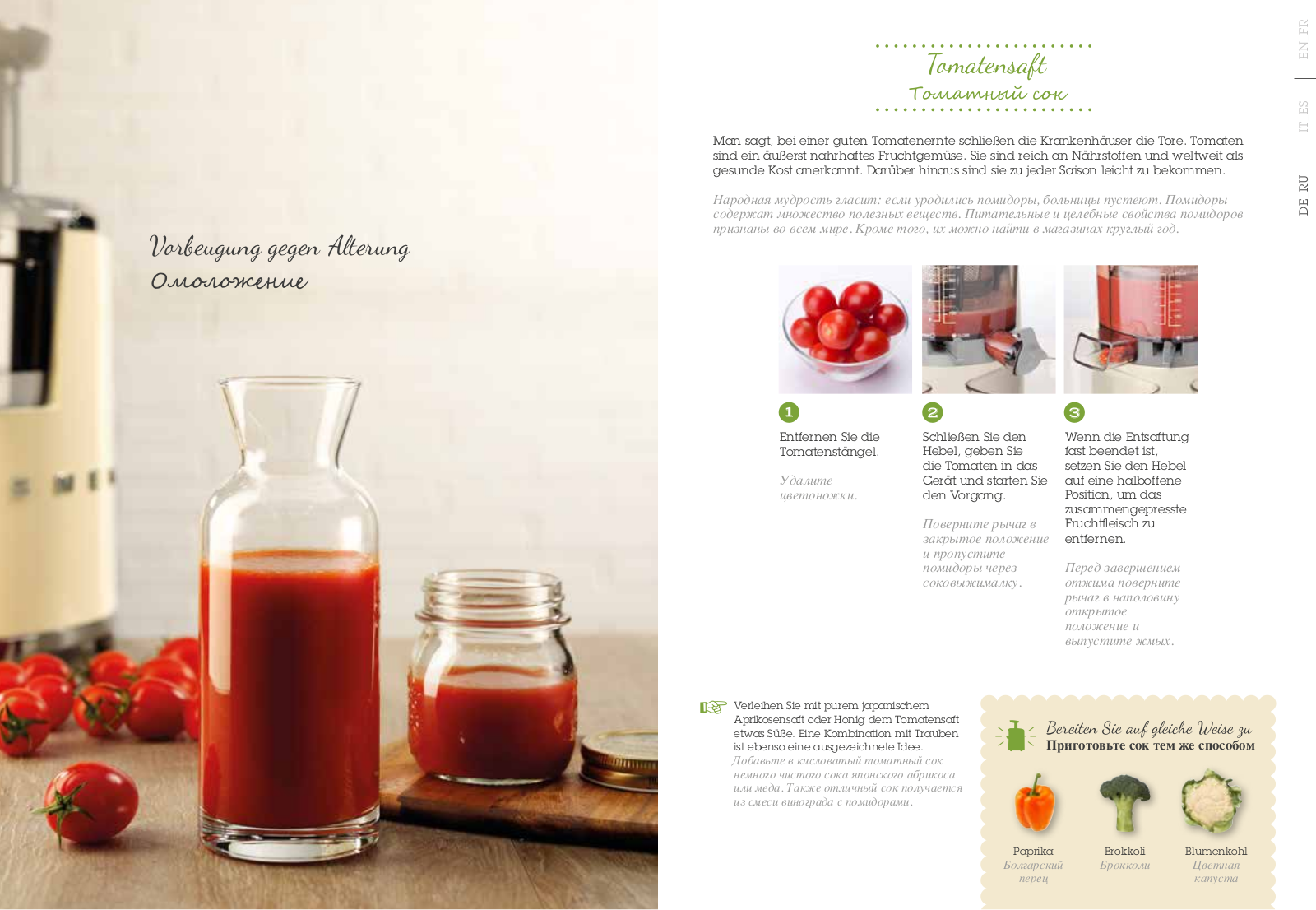 Vorbeugung gegen Alterung
Омоложение

Tomatensaft
Томатный сок

Man sagt, bei einer guten Tomatenernte schließen die Krankenhäuser die Tore. Tomaten sind ein äußerst nahrhaftes Fruchtgemüse. Sie sind reich an Nährstoffen und weltweit als gesunde Kost anerkannt. Darüber hinaus sind sie zu jeder Saison leicht zu bekommen.

Народная мудрость гласит: если уродились помидоры, больницы пустеют. Помидоры содержат множество полезных веществ. Питательные и целебные свойства помидоров признаны во всем мире. Кроме того, их можно найти в магазинах круглый год.

1
Entfernen Sie die Tomatenstängel.

Удалите цветоножки.

2
Schließen Sie den Hebel, geben Sie die Tomaten in das Gerät und starten Sie den Vorgang.

Поверните рычаг в закрытое положение и пропустите помидоры через соковыжималку.

3
Wenn die Entsaftung fast beendet ist, setzen Sie den Hebel auf eine halboffene Position, um das zusammengepresste Fruchtfleisch zu entfernen.

Перед завершением отжима поверните рычаг в наполовину открытое положение и выпустите жмых.

Verleihen Sie mit purem japanischem Aprikosensaft oder Honig dem Tomatensaft etwas Süße. Eine Kombination mit Trauben ist ebenso eine ausgezeichnete Idee.
Добавьте в кисловатый томатный сок немного чистого сока японского абрикоса или меда. Также отличный сок получается из смеси винограда с помидорами.

Bereiten Sie auf gleiche Weise zu
Приготовьте сок тем же способом

Paprika
Болгарский перец

Brokkoli
Брокколи

Blumenkohl
Цветная капуста

EN_FR
IT_ES
DE_RU